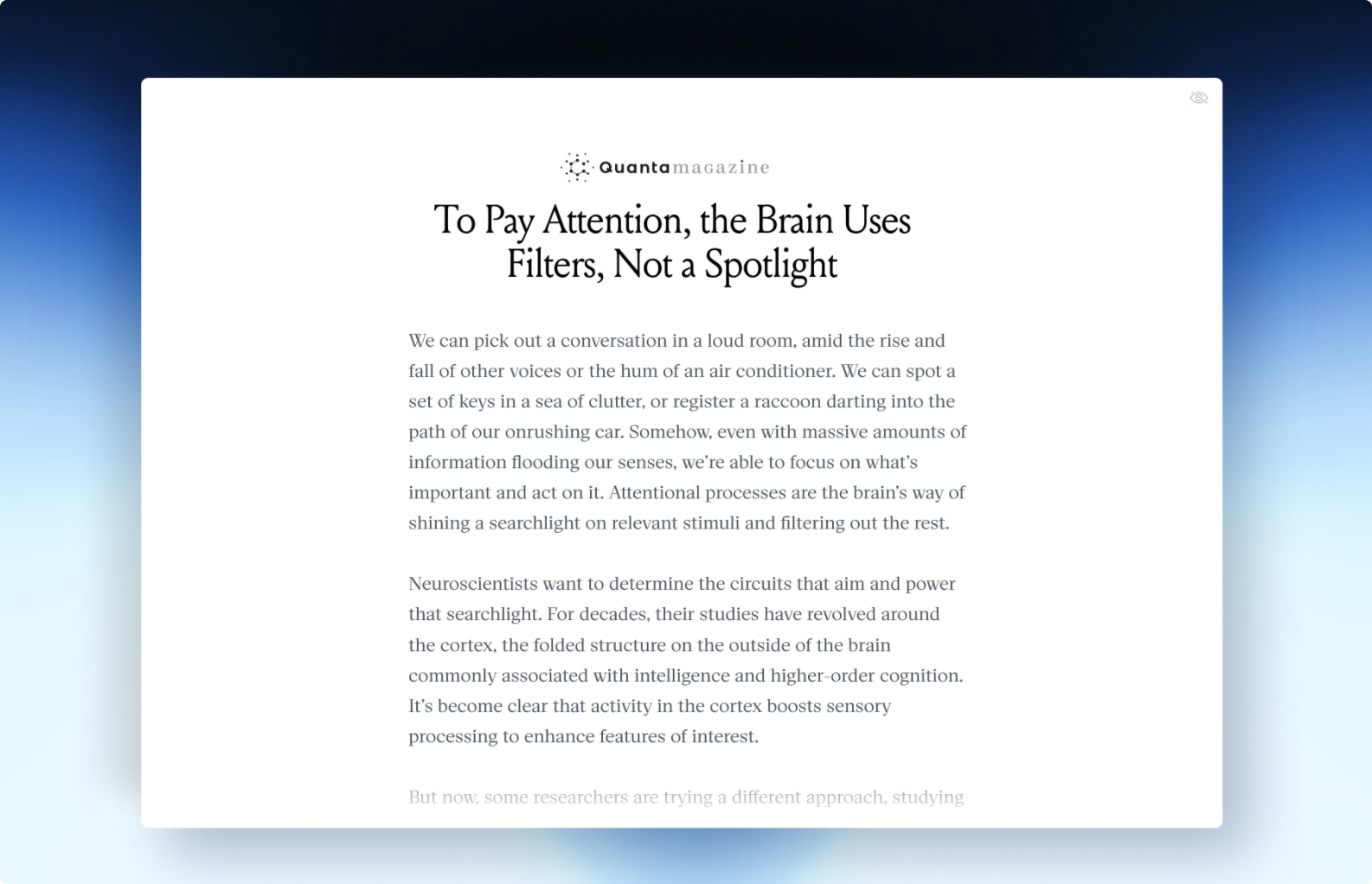 Quantamagazine

To Pay Attention, the Brain Uses Filters, Not a Spotlight

We can pick out a conversation in a loud room, amid the rise and fall of other voices or the hum of an air conditioner. We can spot a set of keys in a sea of clutter, or register a raccoon darting into the path of our onrushing car. Somehow, even with massive amounts of information flooding our senses, we're able to focus on what's important and act on it. Attentional processes are the brain's way of shining a searchlight on relevant stimuli and filtering out the rest.

Neuroscientists want to determine the circuits that aim and power that searchlight. For decades, their studies have revolved around the cortex, the folded structure on the outside of the brain commonly associated with intelligence and higher-order cognition. It's become clear that activity in the cortex boosts sensory processing to enhance features of interest.

But now, some researchers are trying a different approach, studying